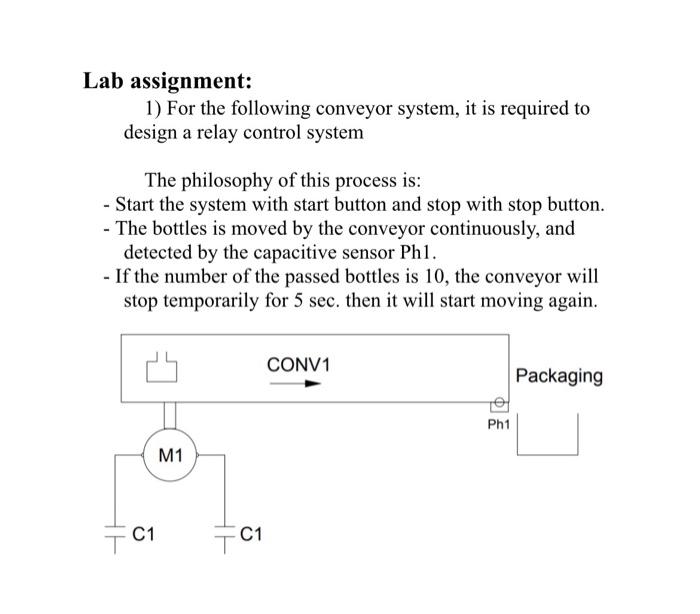 Lab assignment:

1) For the following conveyor system, it is required to design a relay control system

The philosophy of this process is:
- Start the system with start button and stop with stop button.
- The bottles is moved by the conveyor continuously, and detected by the capacitive sensor Ph1.
- If the number of the passed bottles is 10, the conveyor will stop temporarily for 5 sec. then it will start moving again.

CONV1

Packaging

Ph1

M1

C1

C1